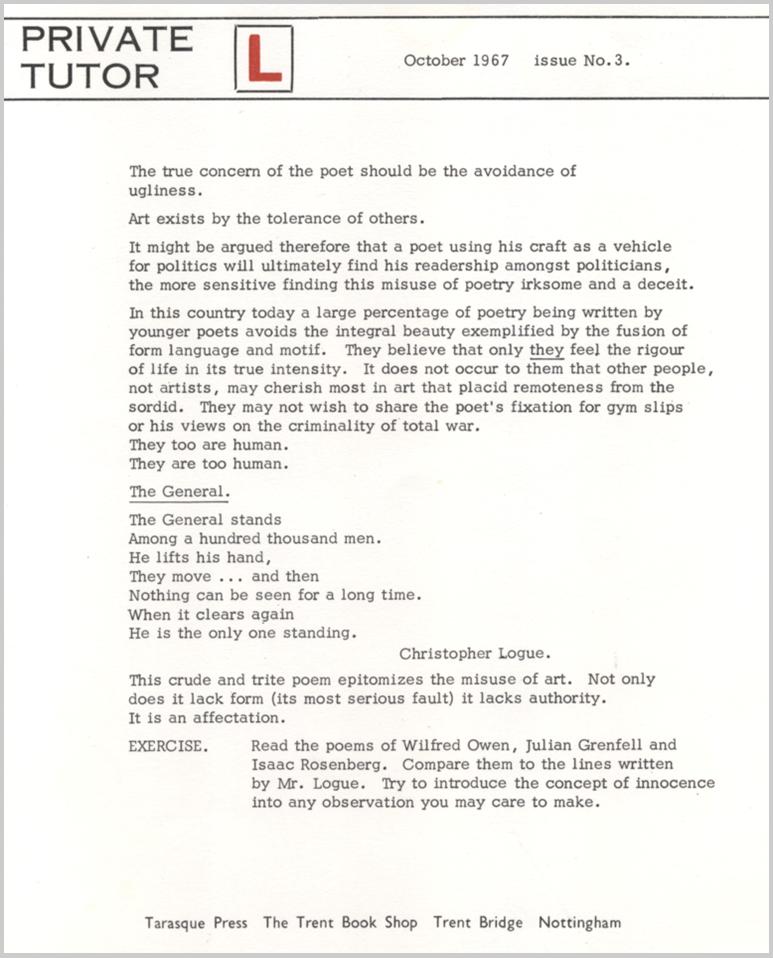 PRIVATE TUTOR

L

October 1967 issue No.3.

The true concern of the poet should be the avoidance of ugliness.

Art exists by the tolerance of others.

It might be argued therefore that a poet using his craft as a vehicle for politics will ultimately find his readership amongst politicians, the more sensitive finding this misuse of poetry irksome and a deceit.

In this country today a large percentage of poetry being written by younger poets avoids the integral beauty exemplified by the fusion of form language and motif. They believe that only they feel the rigour of life in its true intensity. It does not occur to them that other people, not artists, may cherish most in art that placid remoteness from the sordid. They may not wish to share the poet's fixation for gym slips or his views on the criminality of total war.
They too are human.
They are too human.

The General.

The General stands
Among a hundred thousand men.
He lifts his hand,
They move ... and then
Nothing can be seen for a long time.
When it clears again
He is the only one standing.

Christopher Logue.

This crude and trite poem epitomizes the misuse of art. Not only does it lack form (its most serious fault) it lacks authority. It is an affectation.

EXERCISE. Read the poems of Wilfred Owen, Julian Grenfell and Isaac Rosenberg. Compare them to the lines written by Mr. Logue. Try to introduce the concept of innocence into any observation you may care to make.

Tarasque Press The Trent Book Shop Trent Bridge Nottingham